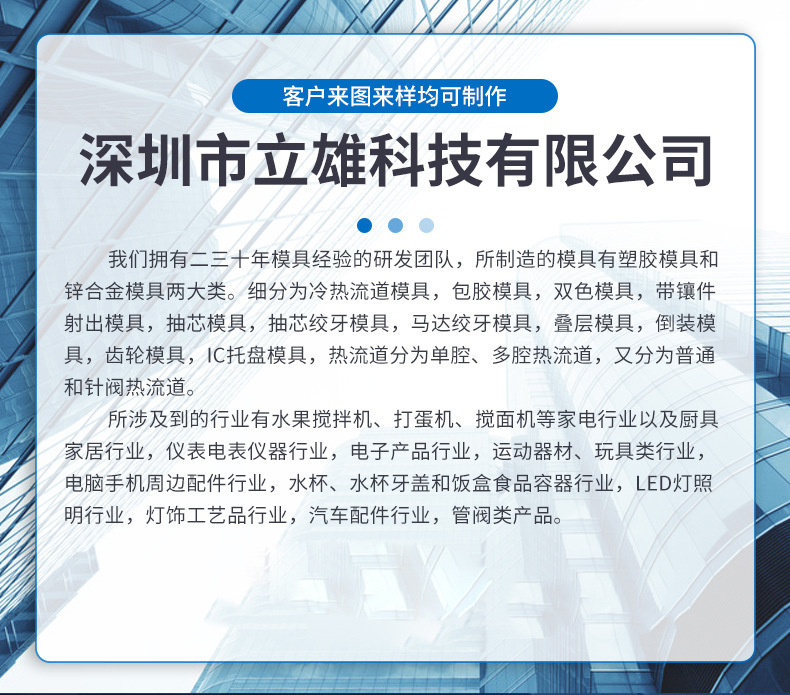 客户来图来样均可制作

深圳市立雄科技有限公司

我们拥有二三十年模具经验的研发团队，所制造的模具有塑胶模具和锌合金模具两大类。细分为冷热流道模具，包胶模具，双色模具，带镶件射出模具，抽芯模具，抽芯绞牙模具，马达绞牙模具，叠层模具，倒装模具，齿轮模具，IC托盘模具，热流道分为单腔、多腔热流道，又分为普通和针阀热流道。

所涉及到的行业有水果搅拌机、打蛋机、搅面机等家电行业以及厨具家居行业，仪表电表仪器行业，电子产品行业，运动器材、玩具类行业，电脑手机周边配件行业，水杯、水杯牙盖和饭盒食品容器行业，LED灯照明行业，灯饰工艺品行业，汽车配件行业，管阀类产品。